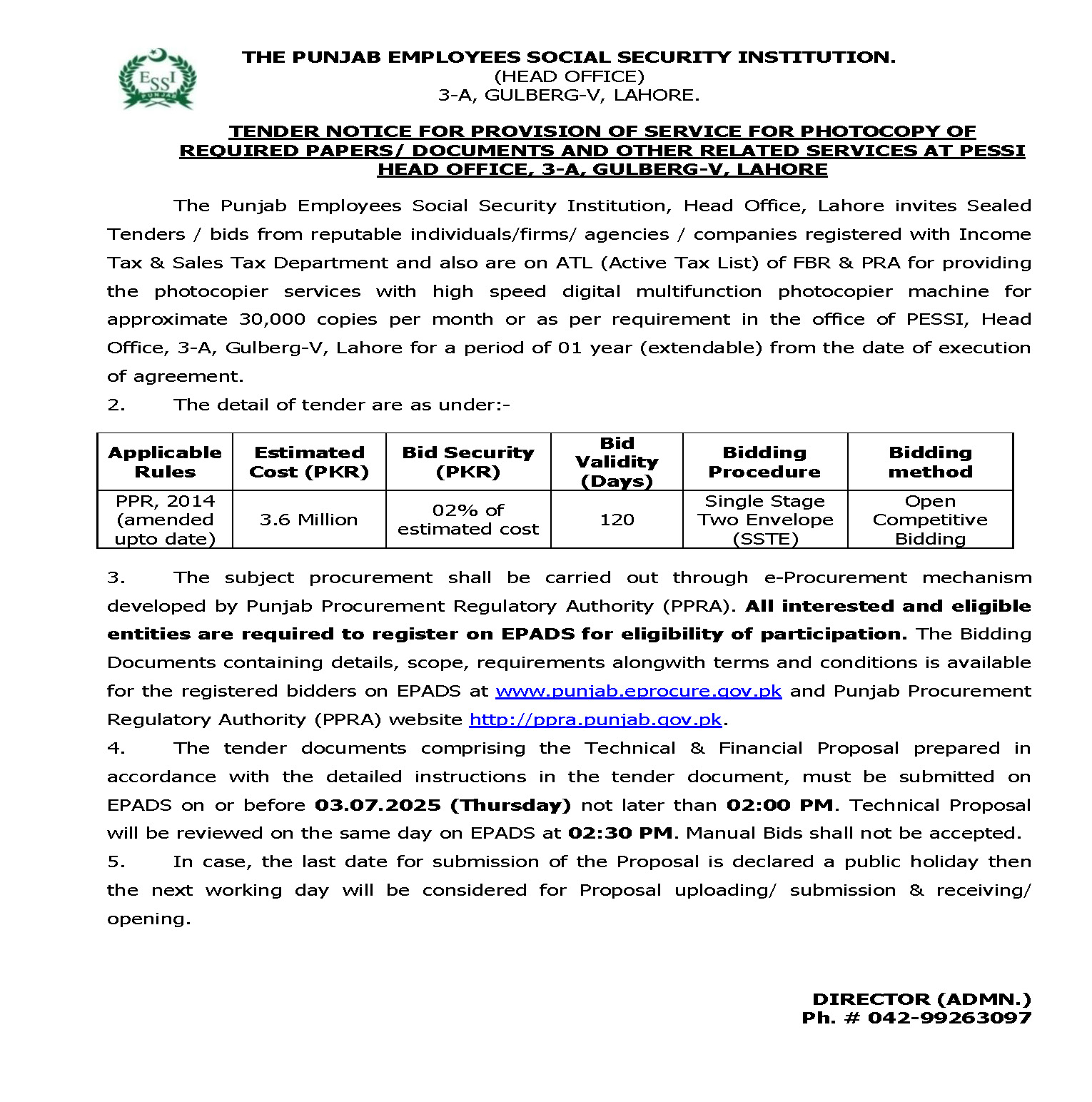 ESSI PUNJAB

THE PUNJAB EMPLOYEES SOCIAL SECURITY INSTITUTION.
(HEAD OFFICE)
3-A, GULBERG-V, LAHORE.

TENDER NOTICE FOR PROVISION OF SERVICE FOR PHOTOCOPY OF REQUIRED PAPERS/ DOCUMENTS AND OTHER RELATED SERVICES AT PESSI HEAD OFFICE, 3-A, GULBERG-V, LAHORE

The Punjab Employees Social Security Institution, Head Office, Lahore invites Sealed Tenders / bids from reputable individuals/firms/ agencies / companies registered with Income Tax & Sales Tax Department and also are on ATL (Active Tax List) of FBR & PRA for providing the photocopier services with high speed digital multifunction photocopier machine for approximate 30,000 copies per month or as per requirement in the office of PESSI, Head Office, 3-A, Gulberg-V, Lahore for a period of 01 year (extendable) from the date of execution of agreement.

2. The detail of tender are as under:-

| Applicable Rules | Estimated Cost (PKR) | Bid Security (PKR) | Bid Validity (Days) | Bidding Procedure | Bidding method |
|---|---|---|---|---|---|
| PPR, 2014 (amended upto date) | 3.6 Million | 02% of estimated cost | 120 | Single Stage Two Envelope (SSTE) | Open Competitive Bidding |

3. The subject procurement shall be carried out through e-Procurement mechanism developed by Punjab Procurement Regulatory Authority (PPRA). All interested and eligible entities are required to register on EPADS for eligibility of participation. The Bidding Documents containing details, scope, requirements alongwith terms and conditions is available for the registered bidders on EPADS at www.punjab.eprocure.gov.pk and Punjab Procurement Regulatory Authority (PPRA) website http://ppra.punjab.gov.pk.

4. The tender documents comprising the Technical & Financial Proposal prepared in accordance with the detailed instructions in the tender document, must be submitted on EPADS on or before 03.07.2025 (Thursday) not later than 02:00 PM. Technical Proposal will be reviewed on the same day on EPADS at 02:30 PM. Manual Bids shall not be accepted.

5. In case, the last date for submission of the Proposal is declared a public holiday then the next working day will be considered for Proposal uploading/ submission & receiving/ opening.

DIRECTOR (ADMN.)
Ph. # 042-99263097